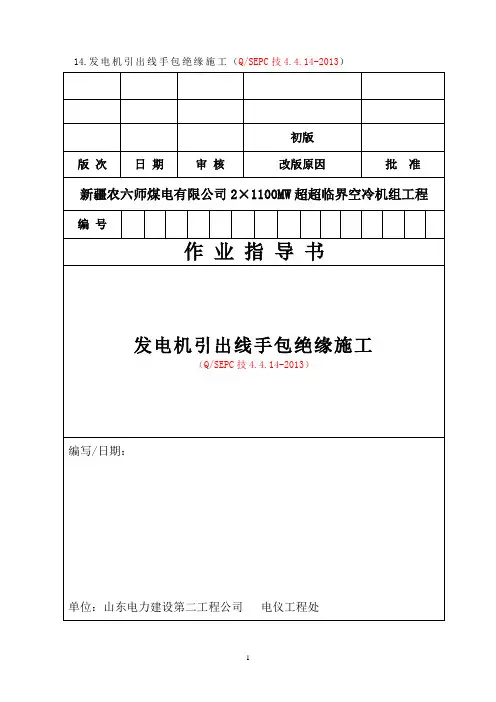 14.发电机引出线手包绝缘施工（Q/SEPC 技 4.4.14-2013）

| | | | | |
|---|---|---|---|---|
| | | | | |
| | | | | |
| | | | 初版 | |
| 版 次 | 日 期 | 审 核 | 改版原因 | 批 准 |

新疆农六师煤电有限公司 2×1100MW 超超临界空冷机组工程

编 号

作 业 指 导 书

发电机引出线手包绝缘施工
（Q/SEPC 技 4.4.14-2013）

编写/日期：

单位：山东电力建设第二工程公司 电仪工程处

1